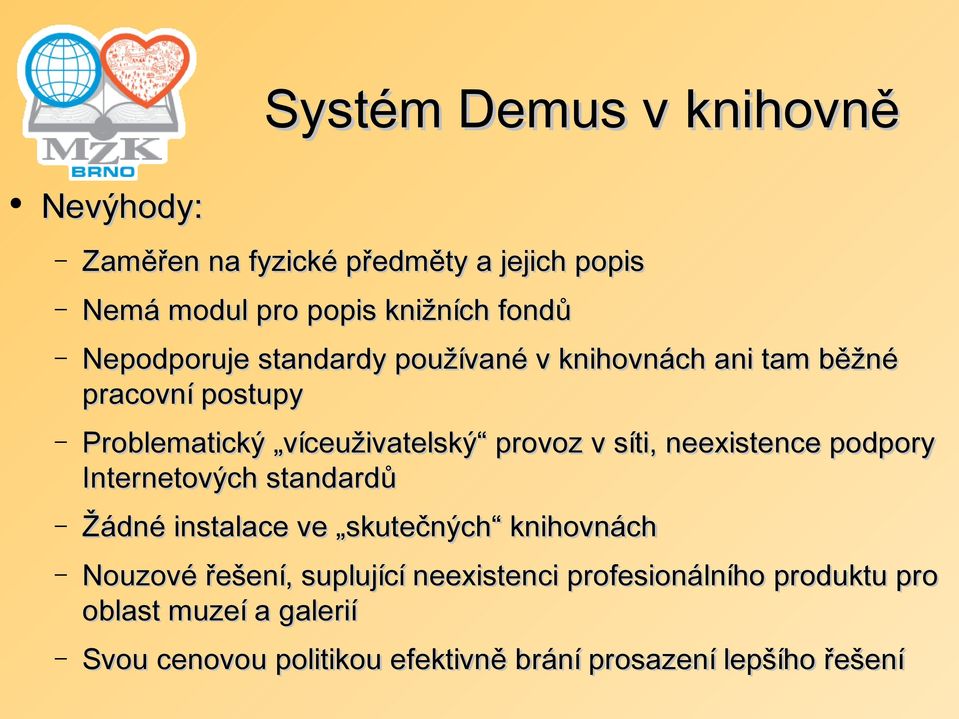 MZK
BRNO

Systém Demus v knihovně

• Nevýhody:

– Zaměřen na fyzické předměty a jejich popis
– Nemá modul pro popis knižních fondů
– Nepodporuje standardy používané v knihovnách ani tam běžné pracovní postupy
– Problematický „víceuživatelský“ provoz v síti, neexistence podpory Internetových standardů
– Žádné instalace ve „skutečných“ knihovnách
– Nouzové řešení, suplující neexistenci profesionálního produktu pro oblast muzeí a galerií
– Svou cenovou politikou efektivně brání prosazení lepšího řešení